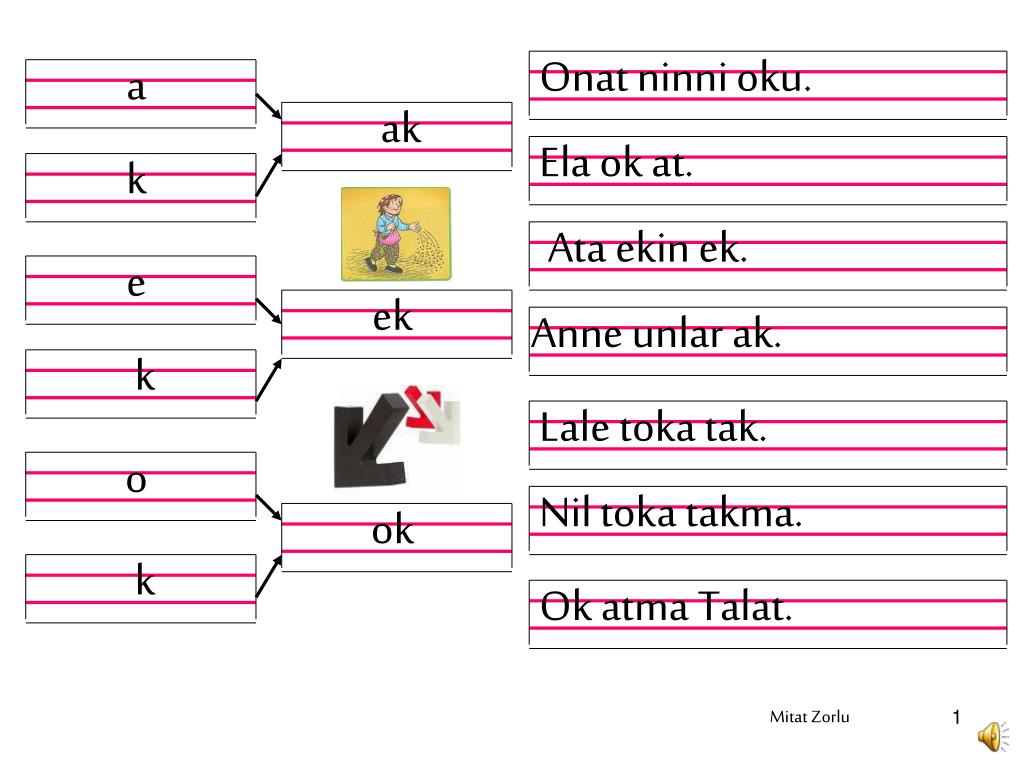 a

k

ak

e

k

ek

o

k

ok

Onat ninni oku.

Ela ok at.

Ata ekin ek.

Anne unlar ak.

Lale toka tak.

Nil toka takma.

Ok atma Talat.

Mitat Zorlu

1